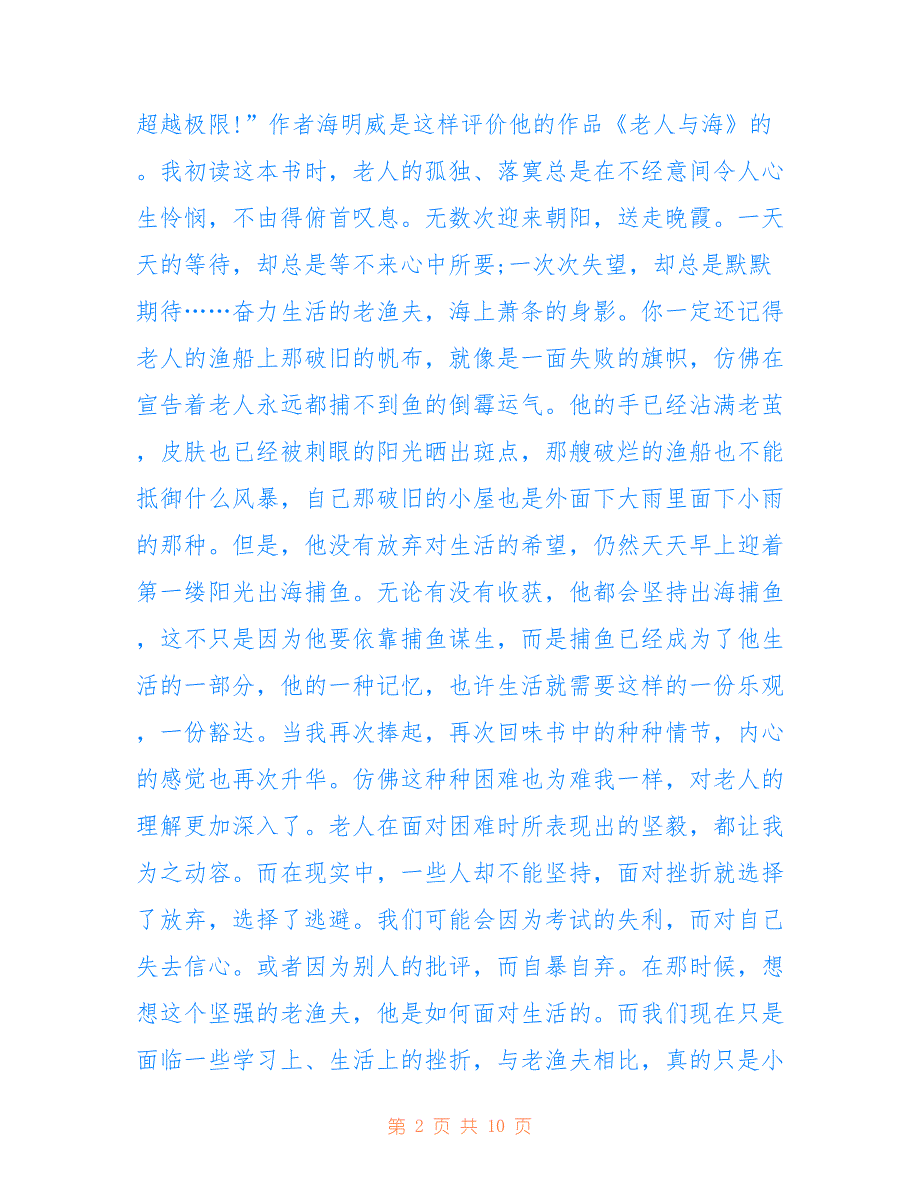 超越极限!”作者海明威是这样评价他的作品《老人与海》的。我初读这本书时，老人的孤独、落寞总是在不经意间令人心生怜悯，不由得俯首叹息。无数次迎来朝阳，送走晚霞。一天天的等待，却总是等不来心中所要;一次次失望，却总是默默期待……奋力生活的老渔夫，海上萧条的身影。你一定还记得老人的渔船上那破旧的帆布，就像是一面失败的旗帜，仿佛在宣告着老人永远都捕不到鱼的倒霉运气。他的手已经沾满老茧，皮肤也已经被刺眼的阳光晒出斑点，那艘破烂的渔船也不能抵御什么风暴，自己那破旧的小屋也是外面下大雨里面下小雨的那种。但是，他没有放弃对生活的希望，仍然天天早上迎着第一缕阳光出海捕鱼。无论有没有收获，他都会坚持出海捕鱼，这不只是因为他要依靠捕鱼谋生，而是捕鱼已经成为了他生活的一部分，他的一种记忆，也许生活就需要这样的一份乐观，一份豁达。当我再次捧起，再次回味书中的种种情节，内心的感觉也再次升华。仿佛这种种困难也为难我一样，对老人的理解更加深入了。老人在面对困难时所表现出的坚毅，都让我为之动容。而在现实中，一些人却不能坚持，面对挫折就选择了放弃，选择了逃避。我们可能会因为考试的失利，而对自己失去信心。或者因为别人的批评，而自暴自弃。在那时候，想想这个坚强的老渔夫，他是如何面对生活的。而我们现在只是面临一些学习上、生活上的挫折，与老渔夫相比，真的只是小

第 2 页 共 10 页